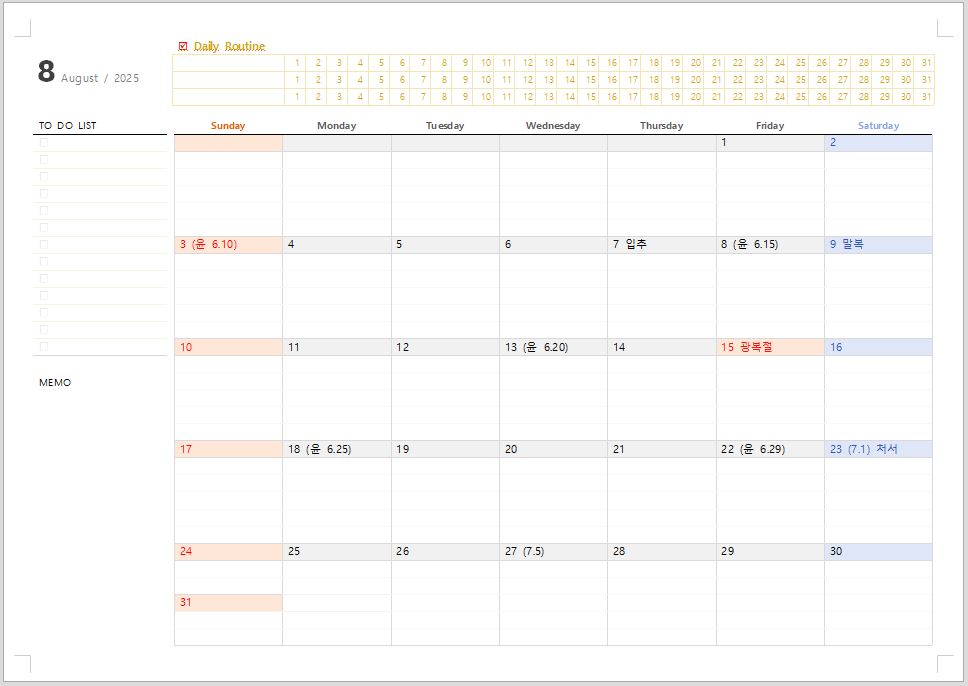 8 August / 2025

☑ Daily Routine

|  | 1 | 2 | 3 | 4 | 5 | 6 | 7 | 8 | 9 | 10 | 11 | 12 | 13 | 14 | 15 | 16 | 17 | 18 | 19 | 20 | 21 | 22 | 23 | 24 | 25 | 26 | 27 | 28 | 29 | 30 | 31 |
|---|---|---|---|---|---|---|---|---|---|---|---|---|---|---|---|---|---|---|---|---|---|---|---|---|---|---|---|---|---|---|---|
|  | 1 | 2 | 3 | 4 | 5 | 6 | 7 | 8 | 9 | 10 | 11 | 12 | 13 | 14 | 15 | 16 | 17 | 18 | 19 | 20 | 21 | 22 | 23 | 24 | 25 | 26 | 27 | 28 | 29 | 30 | 31 |
|  | 1 | 2 | 3 | 4 | 5 | 6 | 7 | 8 | 9 | 10 | 11 | 12 | 13 | 14 | 15 | 16 | 17 | 18 | 19 | 20 | 21 | 22 | 23 | 24 | 25 | 26 | 27 | 28 | 29 | 30 | 31 |

TO DO LIST
☐
☐
☐
☐
☐
☐
☐
☐
☐
☐
☐
☐
☐

MEMO

| Sunday | Monday | Tuesday | Wednesday | Thursday | Friday | Saturday |
|---|---|---|---|---|---|---|
|  |  |  |  |  | 1 | 2 |
| 3 (윤 6.10) | 4 | 5 | 6 | 7 입추 | 8 (윤 6.15) | 9 말복 |
| 10 | 11 | 12 | 13 (윤 6.20) | 14 | 15 광복절 | 16 |
| 17 | 18 (윤 6.25) | 19 | 20 | 21 | 22 (윤 6.29) | 23 (7.1) 처서 |
| 24 | 25 | 26 | 27 (7.5) | 28 | 29 | 30 |
| 31 |  |  |  |  |  |  |